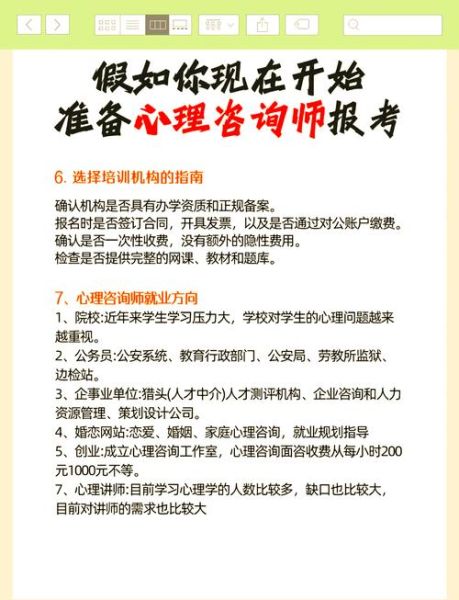 假如你现在开始
准备心理咨询师报考

6. 选择培训机构的指南

确认机构是否具有办学资质和正规备案。
报名时是否签订合同，开具发票，以及是否通过对公账户缴费。
确认是否一次性收费，没有额外的隐性费用。
检查是否提供完整的网课、教材和题库。

7、心理咨询师就业方向
1、院校:近年来学生学习压力大，学校对学生的心理问题越来越重视。
2、公务员:公安系统、教育行政部门、公安局、劳教所监狱、边检站。
3、企事业单位:猎头(人才中介)人才测评机构、企业咨询和人力资源管理、策划设计公司。
4、婚恋网站:恋爱、婚姻、家庭心理咨询，就业规划指导
5、创业:成立心理咨询工作室，心理咨询面咨收费从每小时200元1000元不等。
7、心理讲师:目前学习心理学的人数比较多，缺口也比较大，目前对讲师的需求也比较大